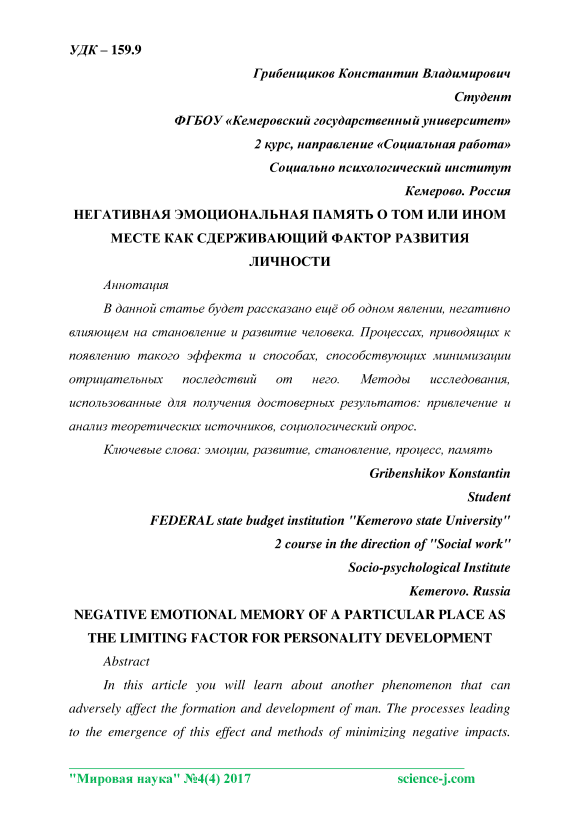 УДК – 159.9

Грибенщиков Константин Владимирович

Студент

ФГБОУ «Кемеровский государственный университет»

2 курс, направление «Социальная работа»

Социально психологический институт

Кемерово. Россия

НЕГАТИВНАЯ ЭМОЦИОНАЛЬНАЯ ПАМЯТЬ О ТОМ ИЛИ ИНОМ МЕСТЕ КАК СДЕРЖИВАЮЩИЙ ФАКТОР РАЗВИТИЯ ЛИЧНОСТИ

Аннотация

В данной статье будет рассказано ещё об одном явлении, негативно влияющем на становление и развитие человека. Процессах, приводящих к появлению такого эффекта и способах, способствующих минимизации отрицательных последствий от него. Методы исследования, использованные для получения достоверных результатов: привлечение и анализ теоретических источников, социологический опрос.

Ключевые слова: эмоции, развитие, становление, процесс, память

Gribenshikov Konstantin

Student

FEDERAL state budget institution "Kemerovo state University"

2 course in the direction of "Social work"

Socio-psychological Institute

Kemerovo. Russia

NEGATIVE EMOTIONAL MEMORY OF A PARTICULAR PLACE AS THE LIMITING FACTOR FOR PERSONALITY DEVELOPMENT

Abstract

In this article you will learn about another phenomenon that can adversely affect the formation and development of man. The processes leading to the emergence of this effect and methods of minimizing negative impacts.

"Мировая наука" №4(4) 2017 science-j.com